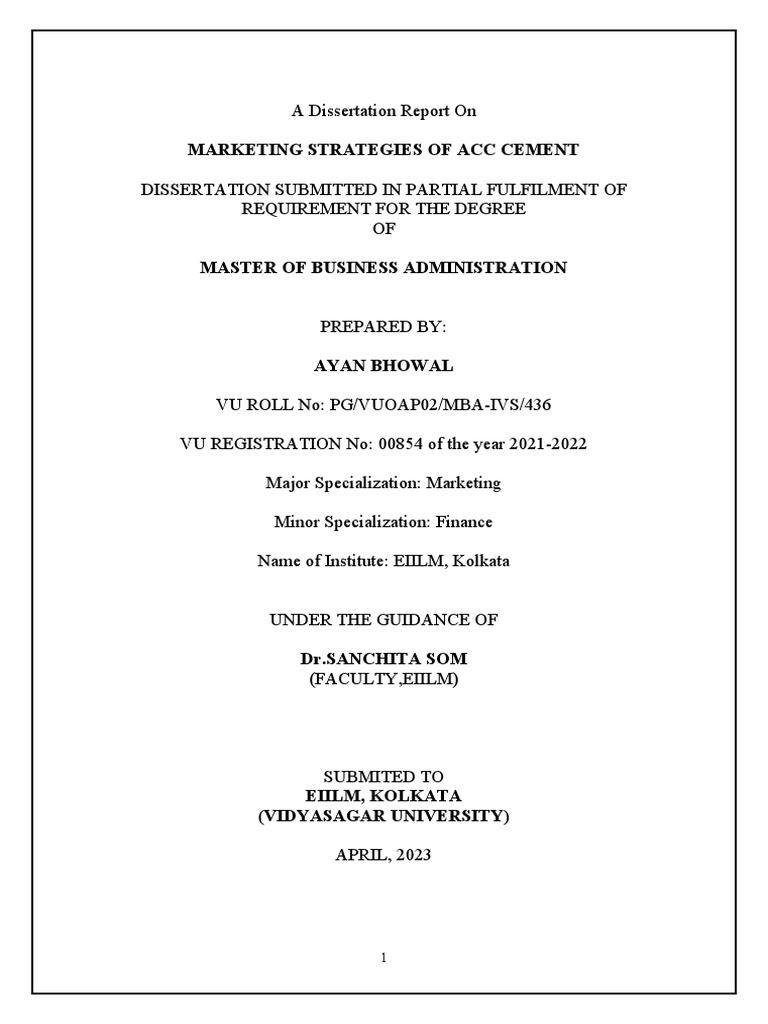 A Dissertation Report On

MARKETING STRATEGIES OF ACC CEMENT

DISSERTATION SUBMITTED IN PARTIAL FULFILMENT OF REQUIREMENT FOR THE DEGREE
OF

MASTER OF BUSINESS ADMINISTRATION

PREPARED BY:

AYAN BHOWAL

VU ROLL No: PG/VUOAP02/MBA-IVS/436

VU REGISTRATION No: 00854 of the year 2021-2022

Major Specialization: Marketing

Minor Specialization: Finance

Name of Institute: EIILM, Kolkata

UNDER THE GUIDANCE OF

Dr.SANCHITA SOM
(FACULTY,EIILM)

SUBMITED TO
EIILM, KOLKATA
(VIDYASAGAR UNIVERSITY)

APRIL, 2023

1